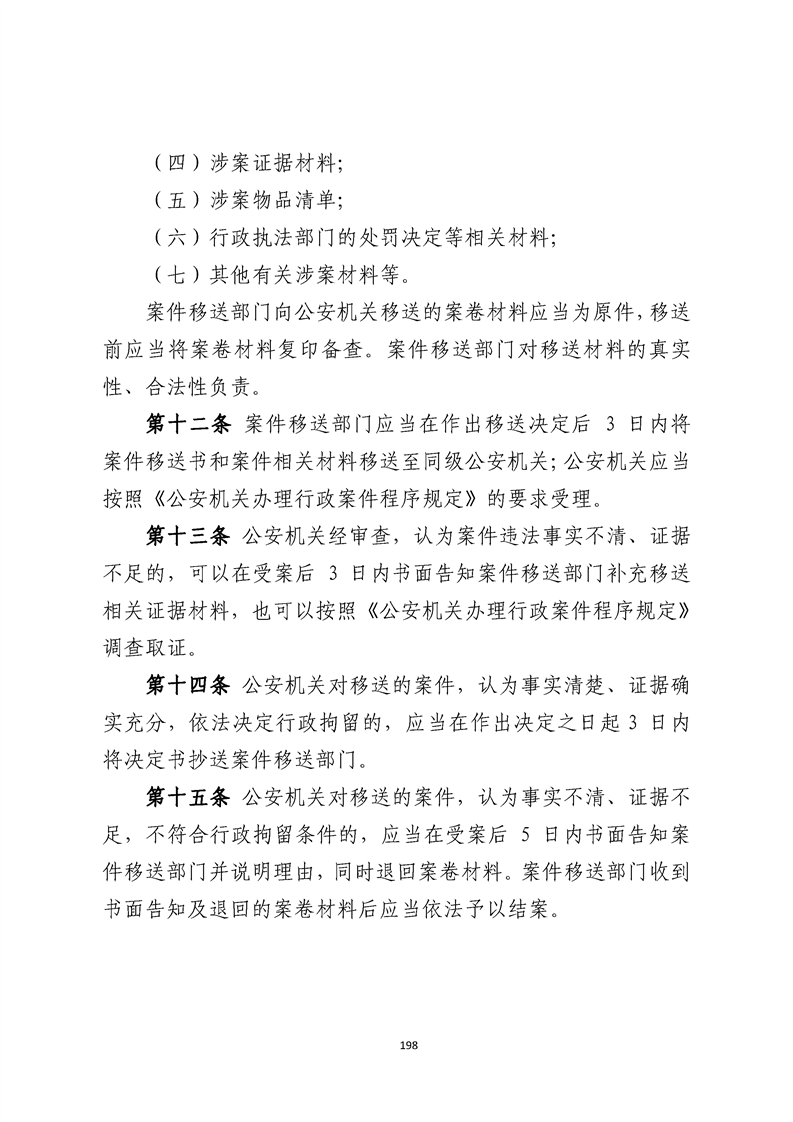 （四）涉案证据材料;

（五）涉案物品清单;

（六）行政执法部门的处罚决定等相关材料;

（七）其他有关涉案材料等。

案件移送部门向公安机关移送的案卷材料应当为原件，移送前应当将案卷材料复印备查。案件移送部门对移送材料的真实性、合法性负责。

第十二条 案件移送部门应当在作出移送决定后 3 日内将案件移送书和案件相关材料移送至同级公安机关；公安机关应当按照《公安机关办理行政案件程序规定》的要求受理。

第十三条 公安机关经审查，认为案件违法事实不清、证据不足的，可以在受案后 3 日内书面告知案件移送部门补充移送相关证据材料，也可以按照《公安机关办理行政案件程序规定》调查取证。

第十四条 公安机关对移送的案件，认为事实清楚、证据确实充分，依法决定行政拘留的，应当在作出决定之日起 3 日内将决定书抄送案件移送部门。

第十五条 公安机关对移送的案件，认为事实不清、证据不足，不符合行政拘留条件的，应当在受案后 5 日内书面告知案件移送部门并说明理由，同时退回案卷材料。案件移送部门收到书面告知及退回的案卷材料后应当依法予以结案。

198